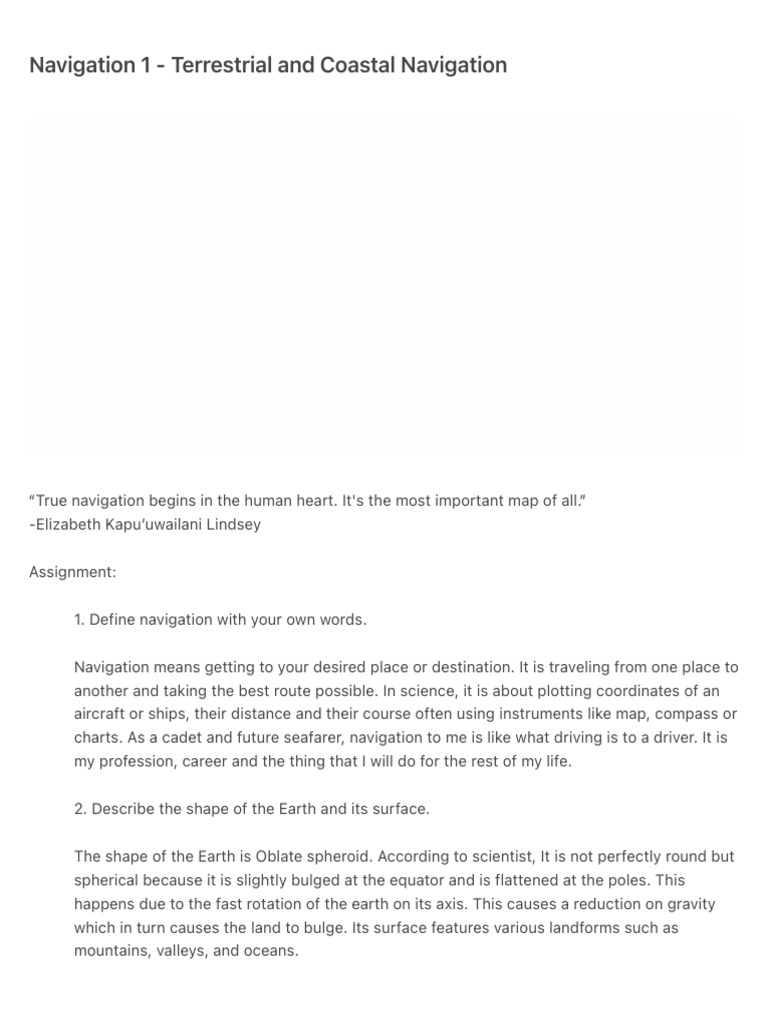 Navigation 1 - Terrestrial and Coastal Navigation

“True navigation begins in the human heart. It's the most important map of all.”
-Elizabeth Kapu’uwailani Lindsey

Assignment:

1. Define navigation with your own words.

Navigation means getting to your desired place or destination. It is traveling from one place to another and taking the best route possible. In science, it is about plotting coordinates of an aircraft or ships, their distance and their course often using instruments like map, compass or charts. As a cadet and future seafarer, navigation to me is like what driving is to a driver. It is my profession, career and the thing that I will do for the rest of my life.

2. Describe the shape of the Earth and its surface.

The shape of the Earth is Oblate spheroid. According to scientist, It is not perfectly round but spherical because it is slightly bulged at the equator and is flattened at the poles. This happens due to the fast rotation of the earth on its axis. This causes a reduction on gravity which in turn causes the land to bulge. Its surface features various landforms such as mountains, valleys, and oceans.